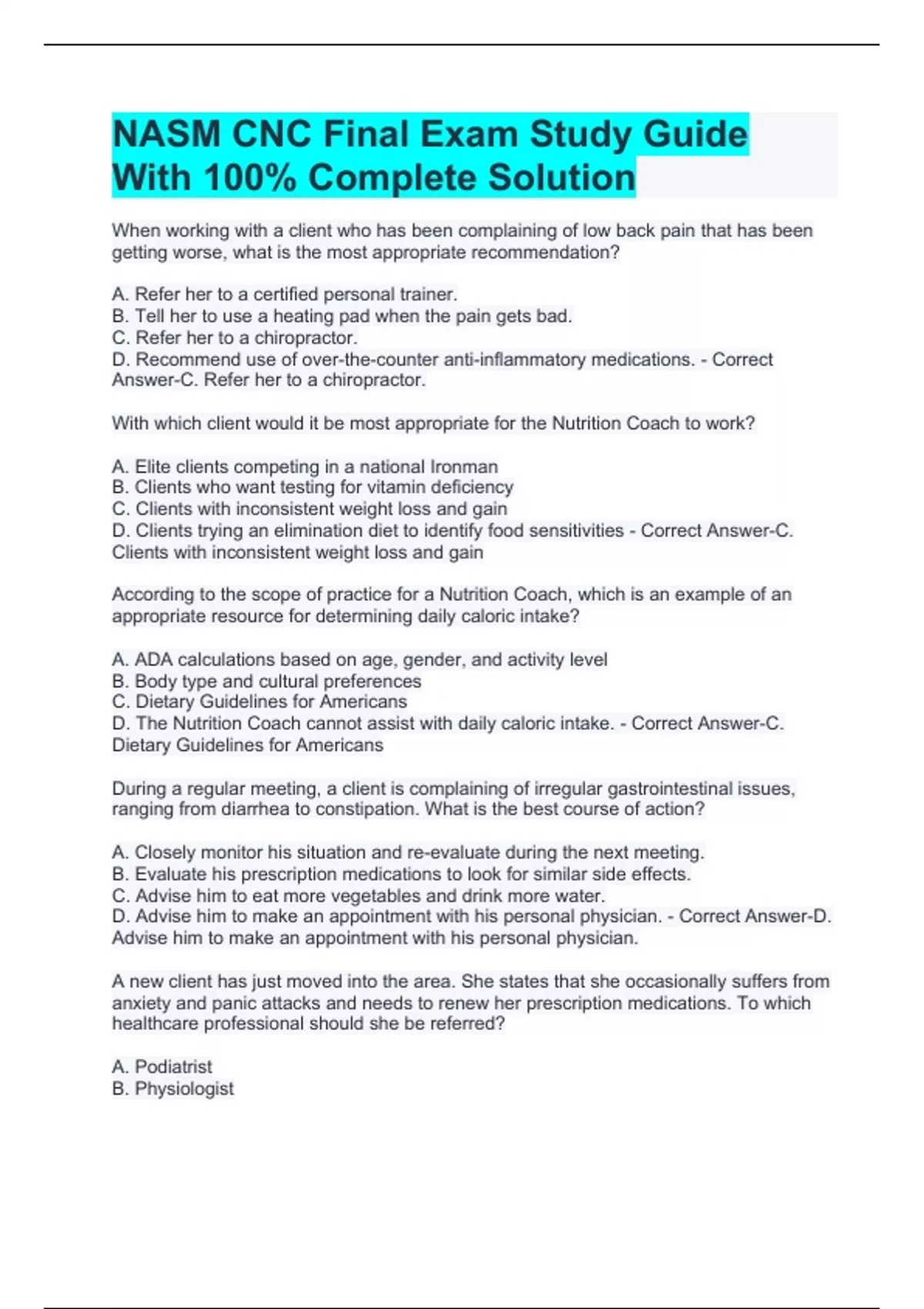 NASM CNC Final Exam Study Guide With 100% Complete Solution

When working with a client who has been complaining of low back pain that has been getting worse, what is the most appropriate recommendation?

A. Refer her to a certified personal trainer.
B. Tell her to use a heating pad when the pain gets bad.
C. Refer her to a chiropractor.
D. Recommend use of over-the-counter anti-inflammatory medications. - Correct Answer-C. Refer her to a chiropractor.

With which client would it be most appropriate for the Nutrition Coach to work?

A. Elite clients competing in a national Ironman
B. Clients who want testing for vitamin deficiency
C. Clients with inconsistent weight loss and gain
D. Clients trying an elimination diet to identify food sensitivities - Correct Answer-C. Clients with inconsistent weight loss and gain

According to the scope of practice for a Nutrition Coach, which is an example of an appropriate resource for determining daily caloric intake?

A. ADA calculations based on age, gender, and activity level
B. Body type and cultural preferences
C. Dietary Guidelines for Americans
D. The Nutrition Coach cannot assist with daily caloric intake. - Correct Answer-C. Dietary Guidelines for Americans

During a regular meeting, a client is complaining of irregular gastrointestinal issues, ranging from diarrhea to constipation. What is the best course of action?

A. Closely monitor his situation and re-evaluate during the next meeting.
B. Evaluate his prescription medications to look for similar side effects.
C. Advise him to eat more vegetables and drink more water.
D. Advise him to make an appointment with his personal physician. - Correct Answer-D. Advise him to make an appointment with his personal physician.

A new client has just moved into the area. She states that she occasionally suffers from anxiety and panic attacks and needs to renew her prescription medications. To which healthcare professional should she be referred?

A. Podiatrist
B. Physiologist